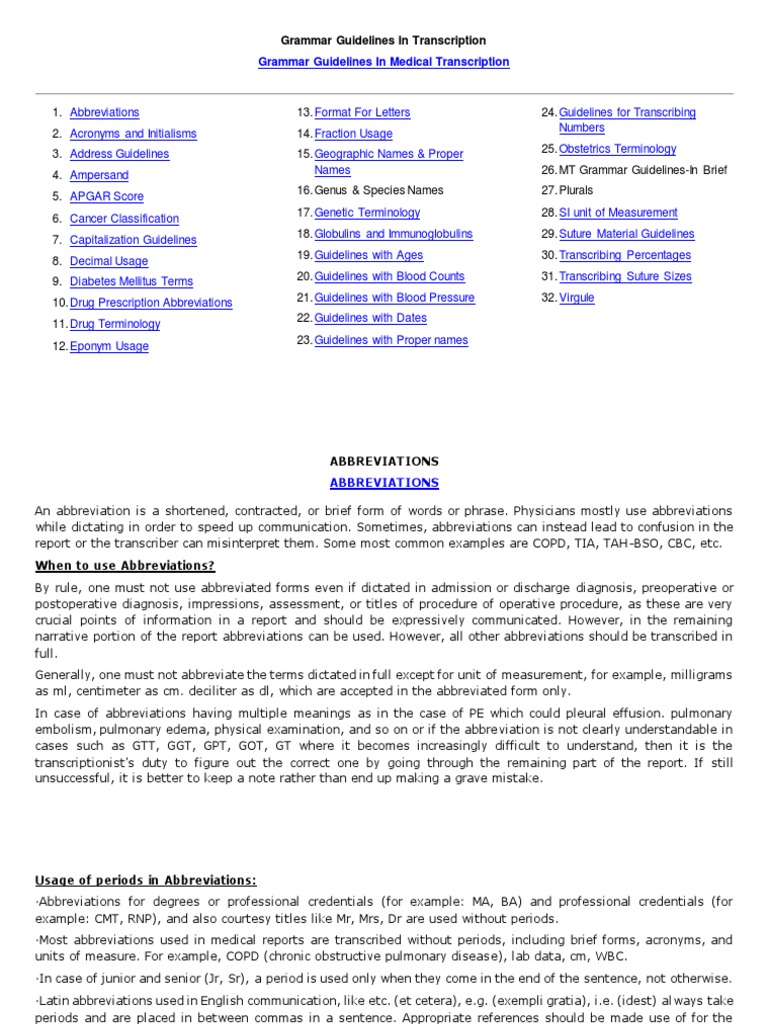 Grammar Guidelines In Transcription

Grammar Guidelines In Medical Transcription

1. Abbreviations
2. Acronyms and Initialisms
3. Address Guidelines
4. Ampersand
5. APGAR Score
6. Cancer Classification
7. Capitalization Guidelines
8. Decimal Usage
9. Diabetes Mellitus Terms
10. Drug Prescription Abbreviations
11. Drug Terminology
12. Eponym Usage

13. Format For Letters
14. Fraction Usage
15. Geographic Names & Proper Names
16. Genus & Species Names
17. Genetic Terminology
18. Globulins and Immunoglobulins
19. Guidelines with Ages
20. Guidelines with Blood Counts
21. Guidelines with Blood Pressure
22. Guidelines with Dates
23. Guidelines with Proper names

24. Guidelines for Transcribing Numbers
25. Obstetrics Terminology
26. MT Grammar Guidelines-In Brief
27. Plurals
28. SI unit of Measurement
29. Suture Material Guidelines
30. Transcribing Percentages
31. Transcribing Suture Sizes
32. Virgule

ABBREVIATIONS

ABBREVIATIONS

An abbreviation is a shortened, contracted, or brief form of words or phrase. Physicians mostly use abbreviations while dictating in order to speed up communication. Sometimes, abbreviations can instead lead to confusion in the report or the transcriber can misinterpret them. Some most common examples are COPD, TIA, TAH-BSO, CBC, etc.

When to use Abbreviations?

By rule, one must not use abbreviated forms even if dictated in admission or discharge diagnosis, preoperative or postoperative diagnosis, impressions, assessment, or titles of procedure of operative procedure, as these are very crucial points of information in a report and should be expressively communicated. However, in the remaining narrative portion of the report abbreviations can be used. However, all other abbreviations should be transcribed in full.

Generally, one must not abbreviate the terms dictated in full except for unit of measurement, for example, milligrams as ml, centimeter as cm. deciliter as dl, which are accepted in the abbreviated form only.

In case of abbreviations having multiple meanings as in the case of PE which could pleural effusion. pulmonary embolism, pulmonary edema, physical examination, and so on or if the abbreviation is not clearly understandable in cases such as GTT, GGT, GPT, GOT, GT where it becomes increasingly difficult to understand, then it is the transcriptionist's duty to figure out the correct one by going through the remaining part of the report. If still unsuccessful, it is better to keep a note rather than end up making a grave mistake.

Usage of periods in Abbreviations:

·Abbreviations for degrees or professional credentials (for example: MA, BA) and professional credentials (for example: CMT, RNP), and also courtesy titles like Mr, Mrs, Dr are used without periods.

·Most abbreviations used in medical reports are transcribed without periods, including brief forms, acronyms, and units of measure. For example, COPD (chronic obstructive pulmonary disease), lab data, cm, WBC.

·In case of junior and senior (Jr, Sr), a period is used only when they come in the end of the sentence, not otherwise.

·Latin abbreviations used in English communication, like etc. (et cetera), e.g. (exempli gratia), i.e. (idest) always take periods and are placed in between commas in a sentence. Appropriate references should be made use of for the